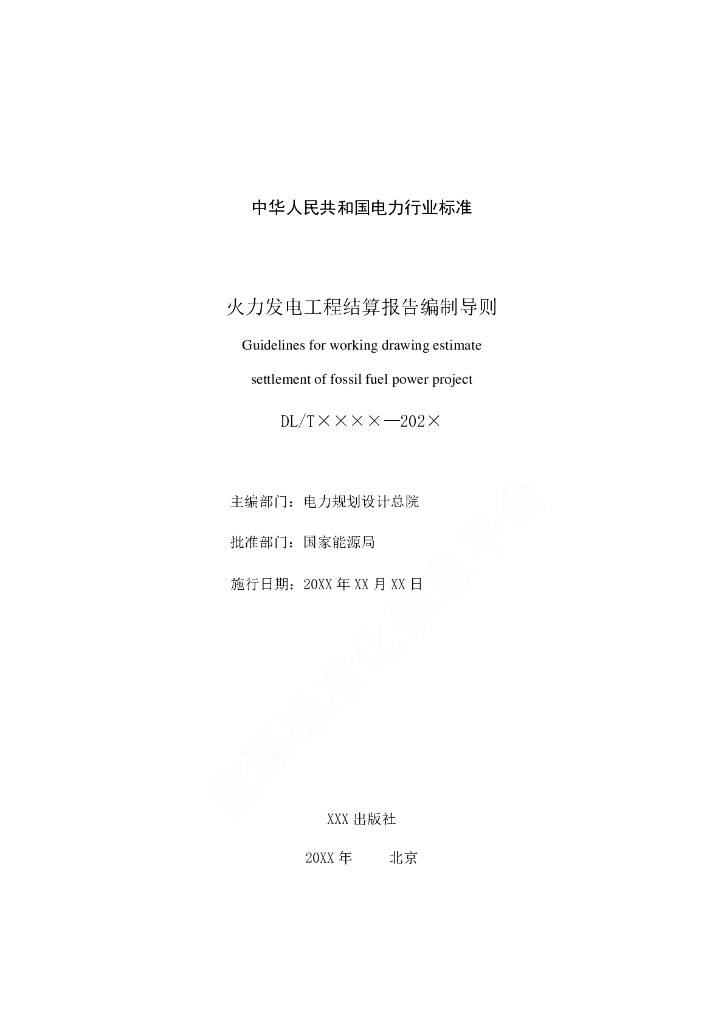 中华人民共和国电力行业标准

火力发电工程结算报告编制导则

Guidelines for working drawing estimate settlement of fossil fuel power project

DL/T××××—202×

主编部门：电力规划设计总院

批准部门：国家能源局

施行日期：20XX 年 XX 月 XX 日

能源标准化信息平台

XXX 出版社

20XX 年　　北京